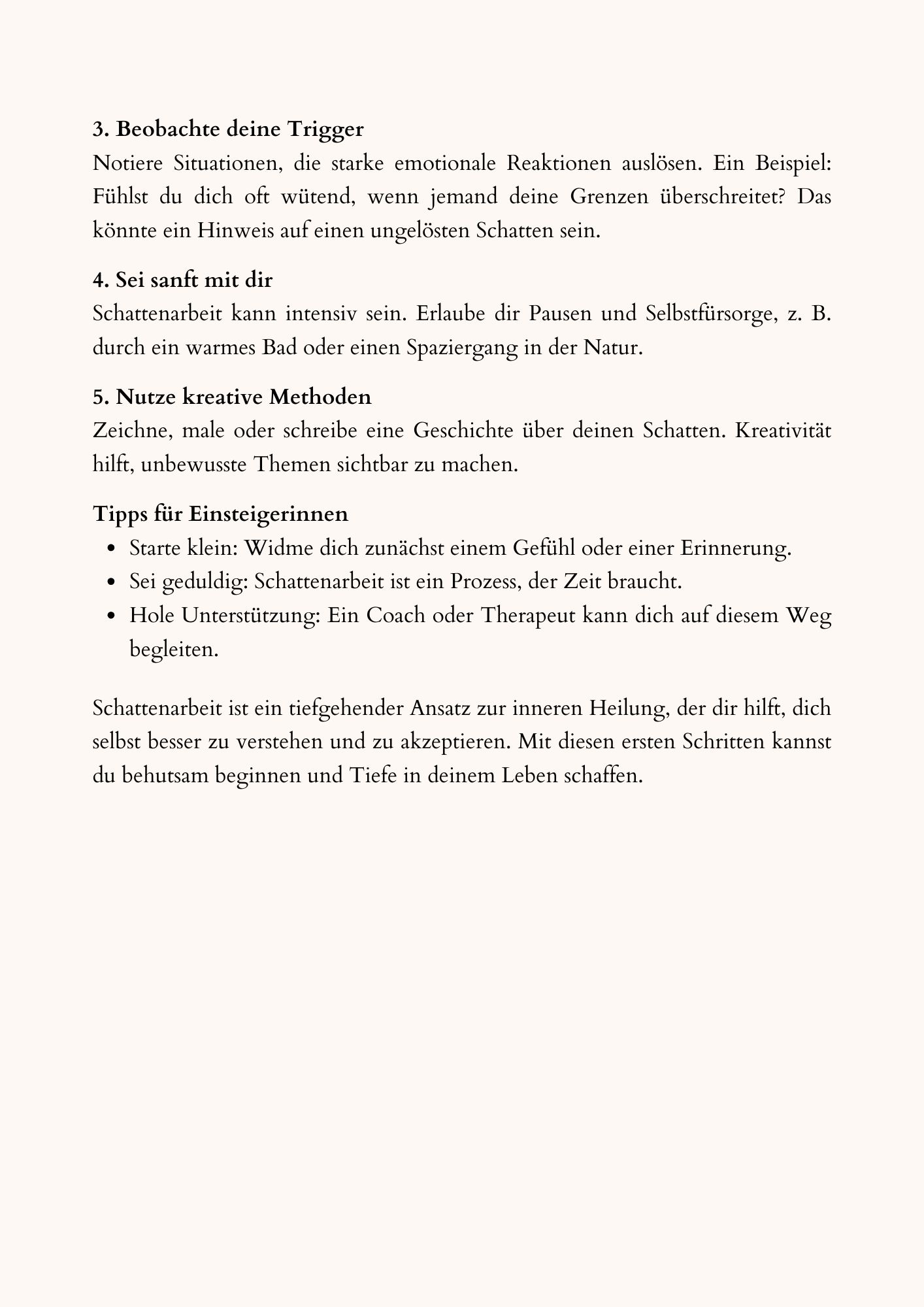 3. Beobachte deine Trigger
Notiere Situationen, die starke emotionale Reaktionen auslösen. Ein Beispiel: Fühlst du dich oft wütend, wenn jemand deine Grenzen überschreitet? Das könnte ein Hinweis auf einen ungelösten Schatten sein.

4. Sei sanft mit dir
Schattenarbeit kann intensiv sein. Erlaube dir Pausen und Selbstfürsorge, z. B. durch ein warmes Bad oder einen Spaziergang in der Natur.

5. Nutze kreative Methoden
Zeichne, male oder schreibe eine Geschichte über deinen Schatten. Kreativität hilft, unbewusste Themen sichtbar zu machen.

Tipps für Einsteigerinnen
- Starte klein: Widme dich zunächst einem Gefühl oder einer Erinnerung.
- Sei geduldig: Schattenarbeit ist ein Prozess, der Zeit braucht.
- Hole Unterstützung: Ein Coach oder Therapeut kann dich auf diesem Weg begleiten.

Schattenarbeit ist ein tiefgehender Ansatz zur inneren Heilung, der dir hilft, dich selbst besser zu verstehen und zu akzeptieren. Mit diesen ersten Schritten kannst du behutsam beginnen und Tiefe in deinem Leben schaffen.